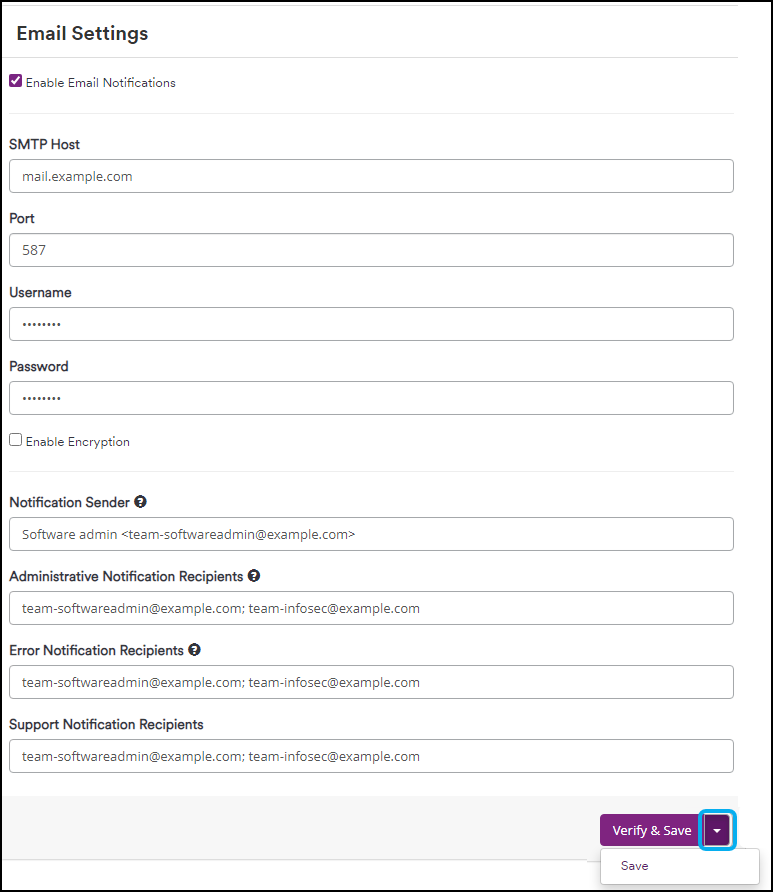 Email Settings

Enable Email Notifications

SMTP Host

mail.example.com

Port

587

Username

••••••••

Password

••••••••

Enable Encryption

Notification Sender

Software admin <team-softwareadmin@example.com>

Administrative Notification Recipients

team-softwareadmin@example.com; team-infosec@example.com

Error Notification Recipients

team-softwareadmin@example.com; team-infosec@example.com

Support Notification Recipients

team-softwareadmin@example.com; team-infosec@example.com

Verify & Save

Save